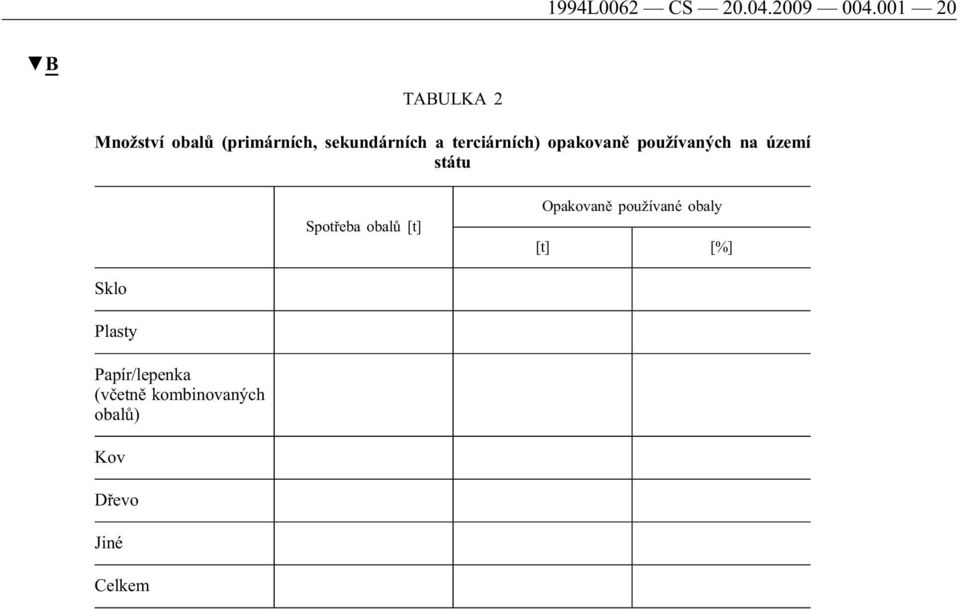 1994L0062 — CS — 20.04.2009 — 004.001 — 20

▼B

TABULKA 2

Množství obalů (primárních, sekundárních a terciárních) opakovaně používaných na území státu

| | Spotřeba obalů [t] | Opakovaně používané obaly [t] | Opakovaně používané obaly [%] |
|---|---|---|---|
| Sklo | | | |
| Plasty | | | |
| Papír/lepenka (včetně kombinovaných obalů) | | | |
| Kov | | | |
| Dřevo | | | |
| Jiné | | | |
| Celkem | | | |